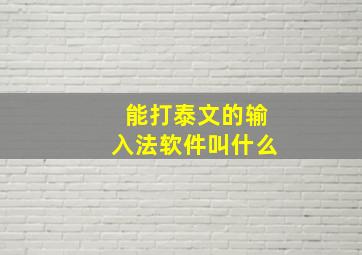 能打泰文的输入法软件叫什么